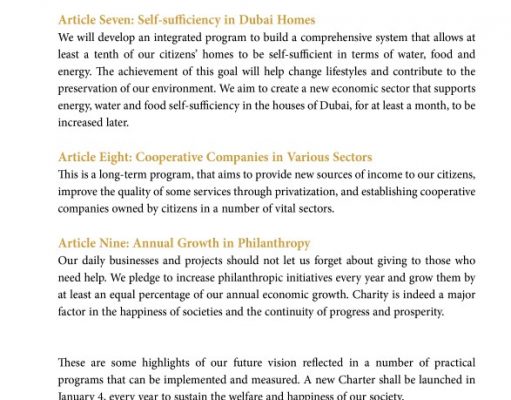 Article Seven: Self-sufficiency in Dubai Homes
We will develop an integrated program to build a comprehensive system that allows at least a tenth of our citizens' homes to be self-sufficient in terms of water, food and energy. The achievement of this goal will help change lifestyles and contribute to the preservation of our environment. We aim to create a new economic sector that supports energy, water and food self-sufficiency in the houses of Dubai, for at least a month, to be increased later.

Article Eight: Cooperative Companies in Various Sectors
This is a long-term program, that aims to provide new sources of income to our citizens, improve the quality of some services through privatization, and establishing cooperative companies owned by citizens in a number of vital sectors.

Article Nine: Annual Growth in Philanthropy
Our daily businesses and projects should not let us forget about giving to those who need help. We pledge to increase philanthropic initiatives every year and grow them by at least an equal percentage of our annual economic growth. Charity is indeed a major factor in the happiness of societies and the continuity of progress and prosperity.

These are some highlights of our future vision reflected in a number of practical programs that can be implemented and measured. A new Charter shall be launched in January 4, every year to sustain the welfare and happiness of our society.